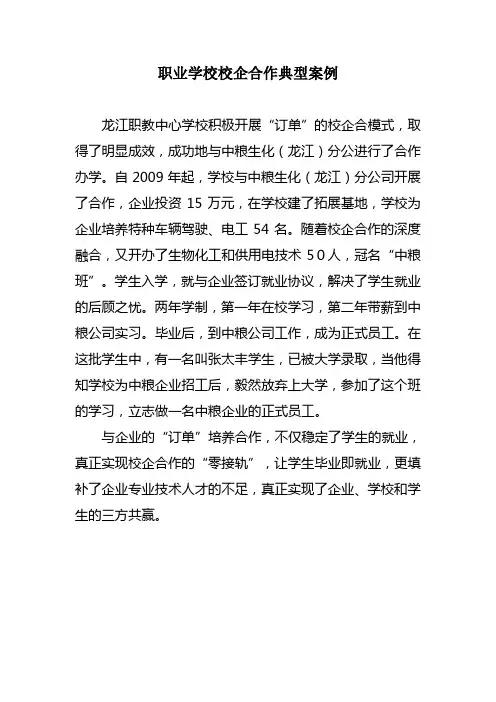 职业学校校企合作典型案例

龙江职教中心学校积极开展“订单”的校企合模式，取得了明显成效，成功地与中粮生化（龙江）分公进行了合作办学。自 2009 年起，学校与中粮生化（龙江）分公司开展了合作，企业投资 15 万元，在学校建了拓展基地，学校为企业培养特种车辆驾驶、电工 54 名。随着校企合作的深度融合，又开办了生物化工和供用电技术 5 0 人，冠名“中粮班”。学生入学，就与企业签订就业协议，解决了学生就业的后顾之忧。两年学制，第一年在校学习，第二年带薪到中粮公司实习。毕业后，到中粮公司工作，成为正式员工。在这批学生中，有一名叫张太丰学生，已被大学录取，当他得知学校为中粮企业招工后，毅然放弃上大学，参加了这个班的学习，立志做一名中粮企业的正式员工。

与企业的“订单”培养合作，不仅稳定了学生的就业，真正实现校企合作的“零接轨”，让学生毕业即就业，更填补了企业专业技术人才的不足，真正实现了企业、学校和学生的三方共赢。